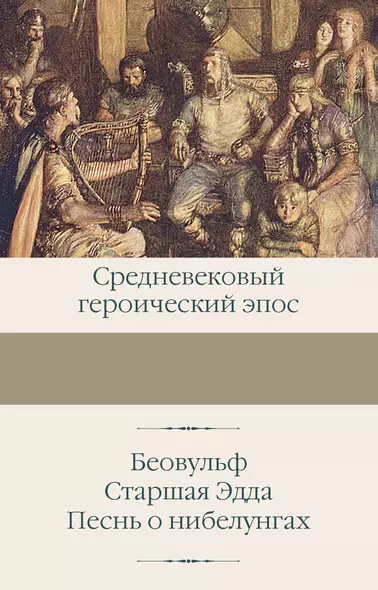 Средневековый героический эпос

Беовульф
Старшая Эдда
Песнь о нибелунгах